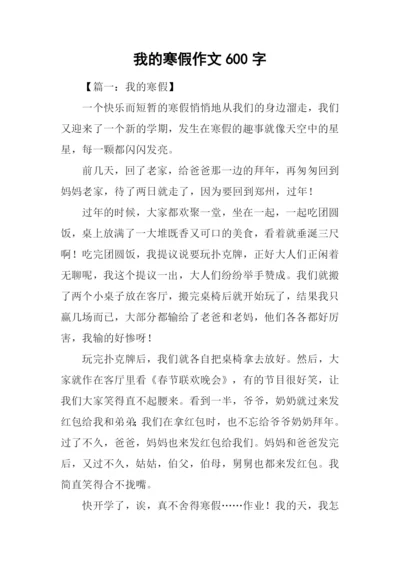 我的寒假作文 600 字

【篇一：我的寒假】

一个快乐而短暂的寒假悄悄地从我们的身边溜走，我们又迎来了一个新的学期，发生在寒假的趣事就像天空中的星星，每一颗都闪闪发亮。

前几天，回了老家，给爸爸那一边的拜年，再匆匆回到妈妈老家，待了两日就走了，因为要回到郑州，过年！

过年的时候，大家都欢聚一堂，坐在一起，一起吃团圆饭，桌上放满了一大堆既香又可口的美食，看着就垂涎三尺啊！吃完团圆饭，我提议说要玩扑克牌，正好大人们正闲着无聊呢，我这个提议一出，大人们纷纷举手赞成。我们就搬了两个小桌子放在客厅，搬完桌椅后就开始玩了，结果我只赢几场而已，大部分都输给了老爸和老妈，他们各各都好厉害，我输的好惨呀！

玩完扑克牌后，我们就各自把桌椅拿去放好。然后，大家就作在客厅里看《春节联欢晚会》，有的节目很好笑，让我们大家笑得直不起腰来。看到一半，爷爷，奶奶就过来发红包给我和弟弟;我们在拿红包时，也不忘给爷爷奶奶拜年。过了不久，爸爸，妈妈也来发红包给我们。妈妈和爸爸发完后，又过不久，姑姑，伯父，伯母，舅舅也都来发红包。我简直笑得合不拢嘴。

快开学了，诶，真不舍得寒假……作业！我的天，我怎